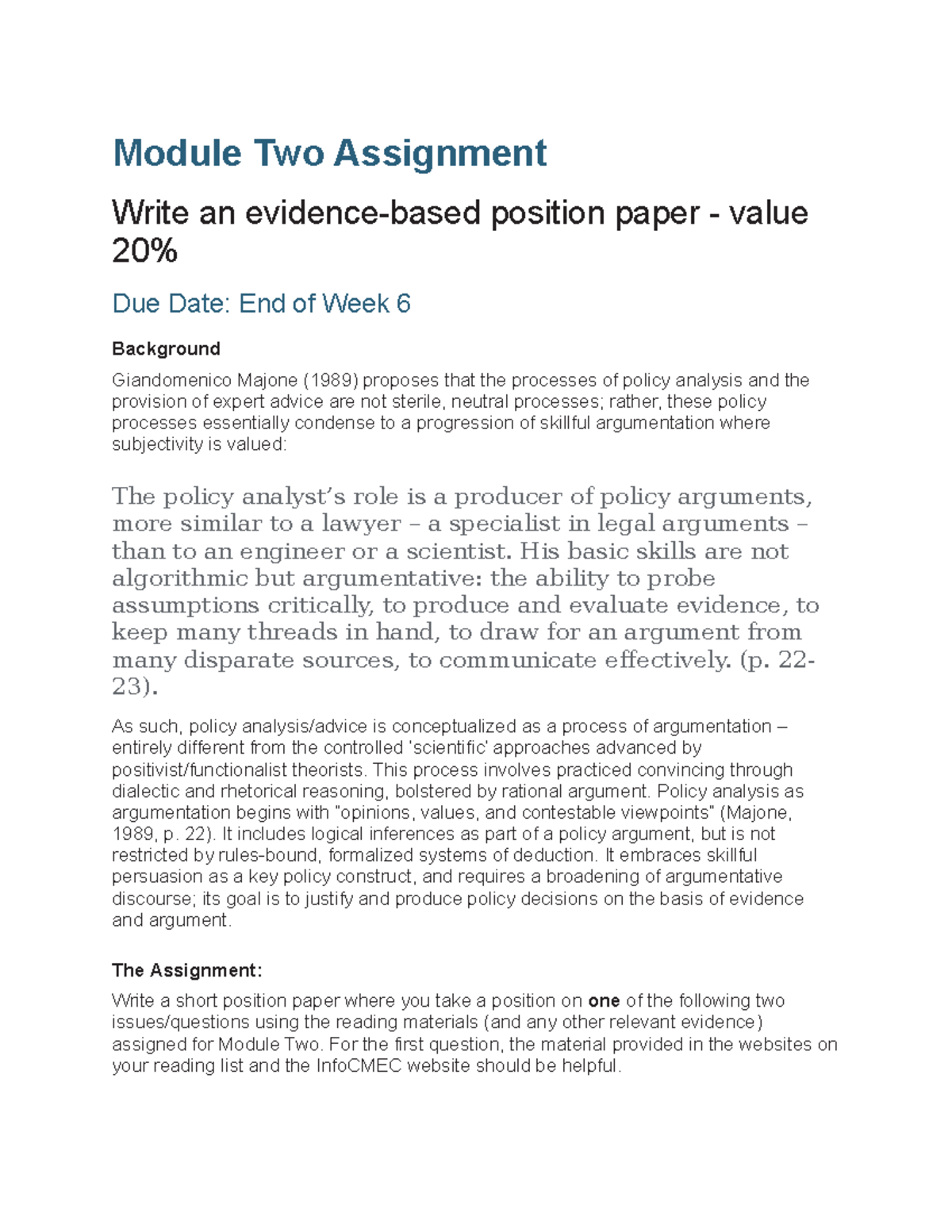 Module Two Assignment

Write an evidence-based position paper - value 20%

Due Date: End of Week 6

Background

Giandomenico Majone (1989) proposes that the processes of policy analysis and the provision of expert advice are not sterile, neutral processes; rather, these policy processes essentially condense to a progression of skillful argumentation where subjectivity is valued:

The policy analyst's role is a producer of policy arguments, more similar to a lawyer – a specialist in legal arguments – than to an engineer or a scientist. His basic skills are not algorithmic but argumentative: the ability to probe assumptions critically, to produce and evaluate evidence, to keep many threads in hand, to draw for an argument from many disparate sources, to communicate effectively. (p. 22-23).

As such, policy analysis/advice is conceptualized as a process of argumentation – entirely different from the controlled 'scientific' approaches advanced by positivist/functionalist theorists. This process involves practiced convincing through dialectic and rhetorical reasoning, bolstered by rational argument. Policy analysis as argumentation begins with "opinions, values, and contestable viewpoints" (Majone, 1989, p. 22). It includes logical inferences as part of a policy argument, but is not restricted by rules-bound, formalized systems of deduction. It embraces skillful persuasion as a key policy construct, and requires a broadening of argumentative discourse; its goal is to justify and produce policy decisions on the basis of evidence and argument.

The Assignment:

Write a short position paper where you take a position on one of the following two issues/questions using the reading materials (and any other relevant evidence) assigned for Module Two. For the first question, the material provided in the websites on your reading list and the InfoCMEC website should be helpful.